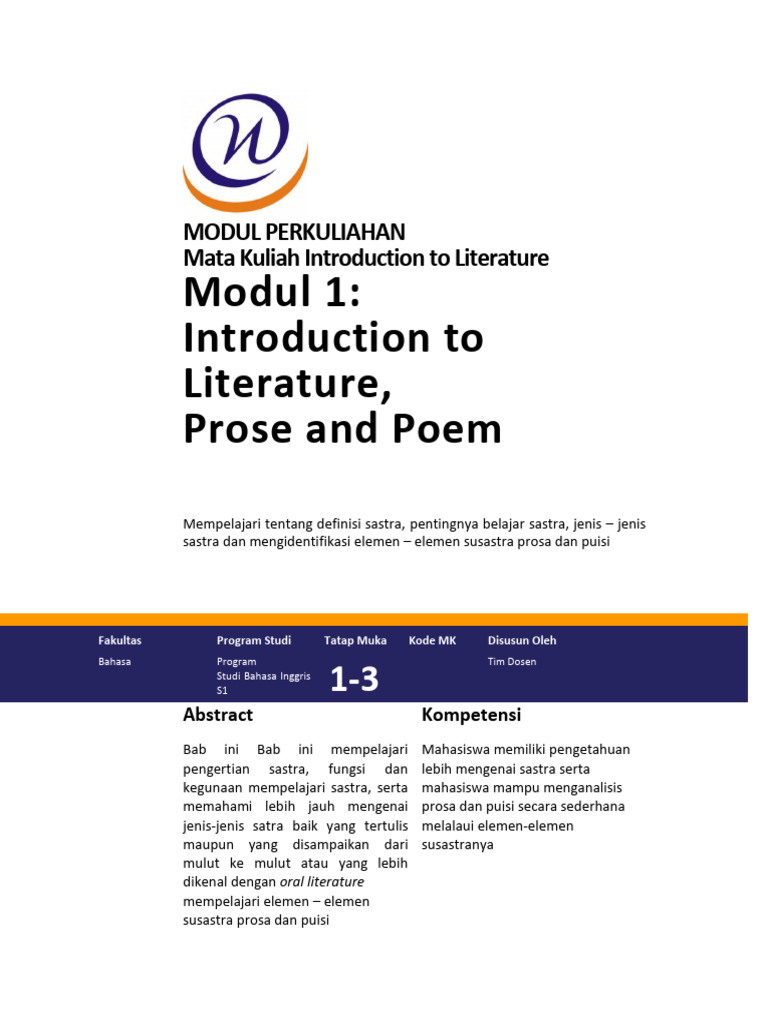 MODUL PERKULIAHAN
Mata Kuliah Introduction to Literature

Modul 1:
Introduction to Literature,
Prose and Poem

Mempelajari tentang definisi sastra, pentingnya belajar sastra, jenis – jenis sastra dan mengidentifikasi elemen – elemen susastra prosa dan puisi

| Fakultas | Program Studi | Tatap Muka | Kode MK | Disusun Oleh |
|---|---|---|---|---|
| Bahasa | Program Studi Bahasa Inggris S1 | 1-3 | | Tim Dosen |

Abstract

Bab ini Bab ini mempelajari pengertian sastra, fungsi dan kegunaan mempelajari sastra, serta memahami lebih jauh mengenai jenis-jenis satra baik yang tertulis maupun yang disampaikan dari mulut ke mulut atau yang lebih dikenal dengan oral literature mempelajari elemen – elemen susastra prosa dan puisi

Kompetensi

Mahasiswa memiliki pengetahuan lebih mengenai sastra serta mahasiswa mampu menganalisis prosa dan puisi secara sederhana melalaui elemen-elemen susastranya